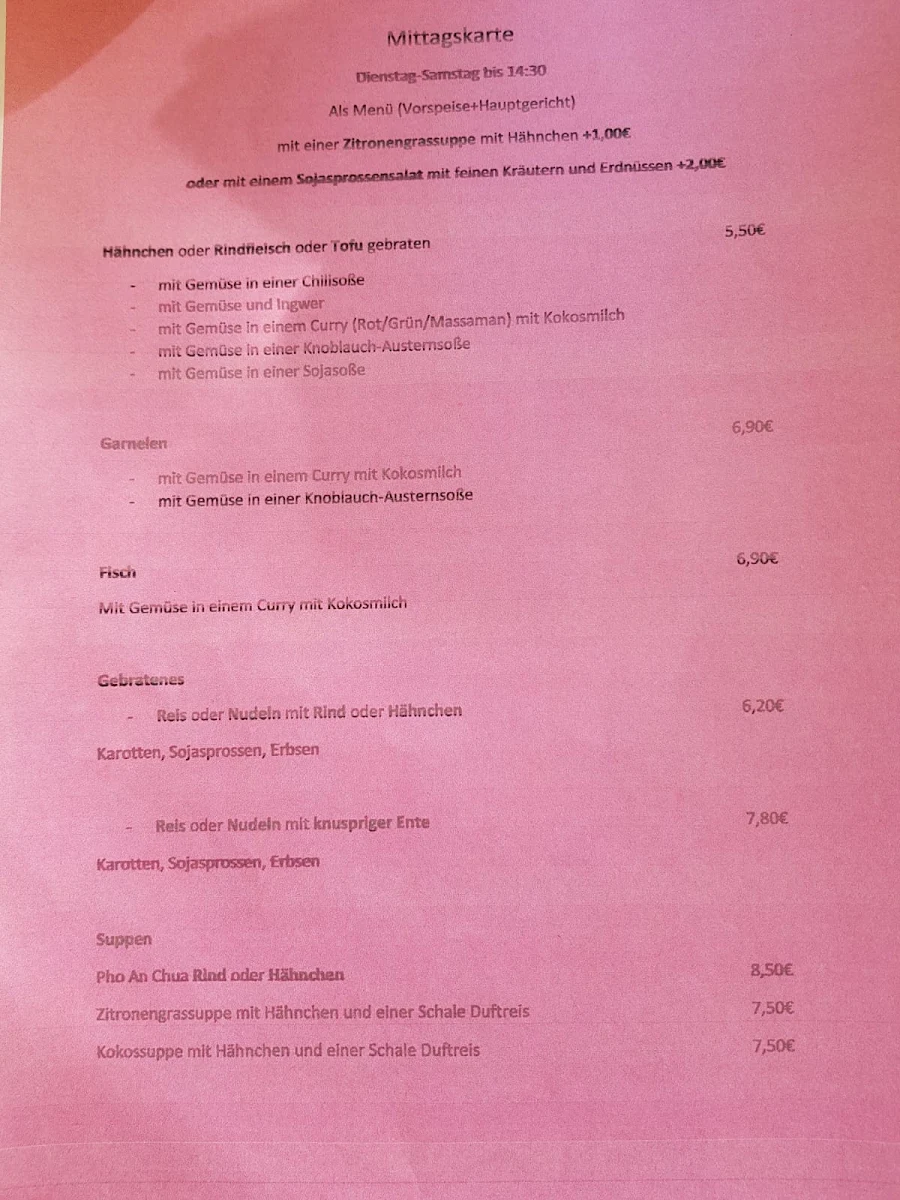 Mittagskarte

Dienstag-Samstag bis 14:30

Als Menü (Vorspeise+Hauptgericht)

mit einer Zitronengrassuppe mit Hähnchen +1,00€

oder mit einem Sojasprossensalat mit feinen Kräutern und Erdnüssen +2,00€

Hähnchen oder Rindfleisch oder Tofu gebraten 5,50€

- mit Gemüse in einer Chilisoße
- mit Gemüse und Ingwer
- mit Gemüse in einem Curry (Rot/Grün/Massaman) mit Kokosmilch
- mit Gemüse in einer Knoblauch-Austernsoße
- mit Gemüse in einer Sojasoße

Garnelen 6,90€

- mit Gemüse in einem Curry mit Kokosmilch
- mit Gemüse in einer Knoblauch-Austernsoße

Fisch 6,90€

Mit Gemüse in einem Curry mit Kokosmilch

Gebratenes

- Reis oder Nudeln mit Rind oder Hähnchen 6,20€

Karotten, Sojasprossen, Erbsen

- Reis oder Nudeln mit knuspriger Ente 7,80€

Karotten, Sojasprossen, Erbsen

Suppen

Pho An Chua Rind oder Hähnchen 8,50€

Zitronengrassuppe mit Hähnchen und einer Schale Duftreis 7,50€

Kokossuppe mit Hähnchen und einer Schale Duftreis 7,50€